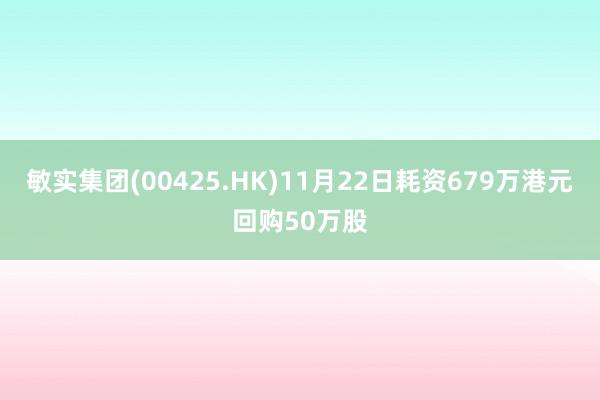 敏实集团(00425.HK)11月22日耗资679万港元回购50万股